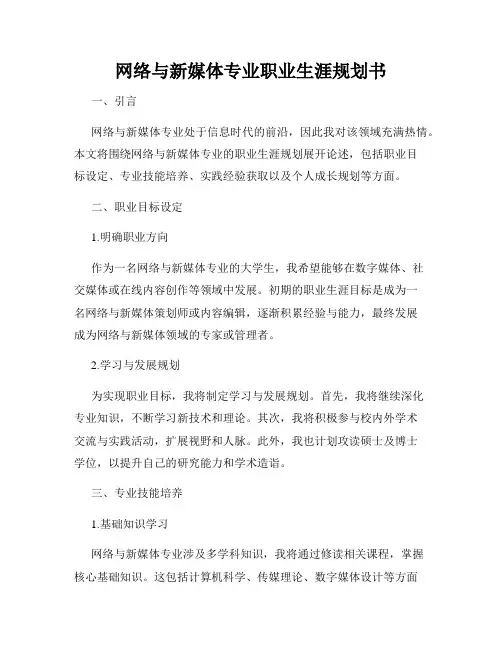 网络与新媒体专业职业生涯规划书

一、引言

网络与新媒体专业处于信息时代的前沿，因此我对该领域充满热情。本文将围绕网络与新媒体专业的职业生涯规划展开论述，包括职业目标设定、专业技能培养、实践经验获取以及个人成长规划等方面。

二、职业目标设定

1.明确职业方向

作为一名网络与新媒体专业的大学生，我希望能够在数字媒体、社交媒体或在线内容创作等领域中发展。初期的职业生涯目标是成为一名网络与新媒体策划师或内容编辑，逐渐积累经验与能力，最终发展成为网络与新媒体领域的专家或管理者。

2.学习与发展规划

为实现职业目标，我将制定学习与发展规划。首先，我将继续深化专业知识，不断学习新技术和理论。其次，我将积极参与校内外学术交流与实践活动，扩展视野和人脉。此外，我也计划攻读硕士及博士学位，以提升自己的研究能力和学术造诣。

三、专业技能培养

1.基础知识学习

网络与新媒体专业涉及多学科知识，我将通过修读相关课程，掌握核心基础知识。这包括计算机科学、传媒理论、数字媒体设计等方面